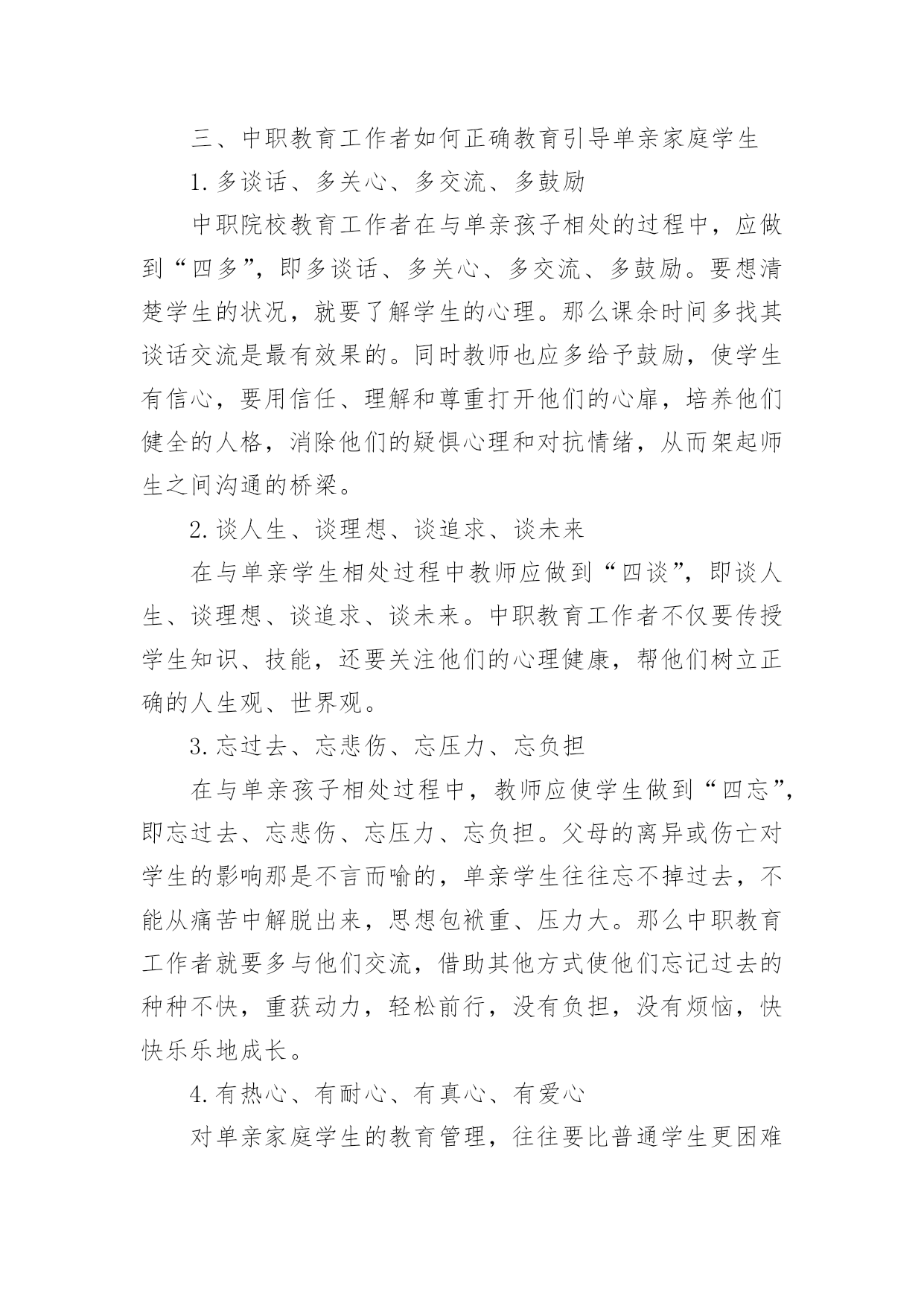 三、中职教育工作者如何正确教育引导单亲家庭学生

1.多谈话、多关心、多交流、多鼓励

中职院校教育工作者在与单亲孩子相处的过程中，应做到“四多”，即多谈话、多关心、多交流、多鼓励。要想清楚学生的状况，就要了解学生的心理。那么课余时间多找其谈话交流是最有效果的。同时教师也应多给予鼓励，使学生有信心，要用信任、理解和尊重打开他们的心扉，培养他们健全的人格，消除他们的疑惧心理和对抗情绪，从而架起师生之间沟通的桥梁。

2.谈人生、谈理想、谈追求、谈未来

在与单亲学生相处过程中教师应做到“四谈”，即谈人生、谈理想、谈追求、谈未来。中职教育工作者不仅要传授学生知识、技能，还要关注他们的心理健康，帮他们树立正确的人生观、世界观。

3.忘过去、忘悲伤、忘压力、忘负担

在与单亲孩子相处过程中，教师应使学生做到“四忘”，即忘过去、忘悲伤、忘压力、忘负担。父母的离异或伤亡对学生的影响那是不言而喻的，单亲学生往往忘不掉过去，不能从痛苦中解脱出来，思想包袱重、压力大。那么中职教育工作者就要多与他们交流，借助其他方式使他们忘记过去的种种不快，重获动力，轻松前行，没有负担，没有烦恼，快快乐乐地成长。

4.有热心、有耐心、有真心、有爱心

对单亲家庭学生的教育管理，往往要比普通学生更困难